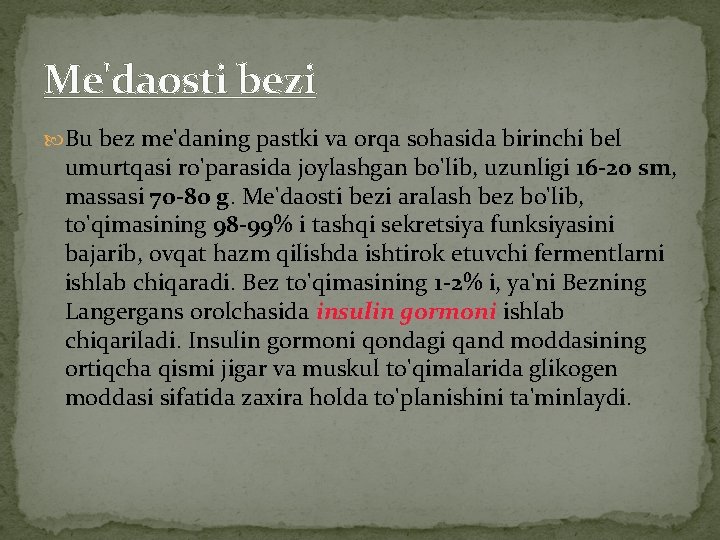 Me'daosti bezi

Bu bez me'daning pastki va orqa sohasida birinchi bel umurtqasi ro'parasida joylashgan bo'lib, uzunligi 16-20 sm, massasi 70-80 g. Me'daosti bezi aralash bez bo'lib, to'qimasining 98-99% i tashqi sekretsiya funksiyasini bajarib, ovqat hazm qilishda ishtirok etuvchi fermentlarni ishlab chiqaradi. Bez to'qimasining 1-2% i, ya'ni Bezning Langergans orolchasida insulin gormoni ishlab chiqariladi. Insulin gormoni qondagi qand moddasining ortiqcha qismi jigar va muskul to'qimalarida glikogen moddasi sifatida zaxira holda to'planishini ta'minlaydi.